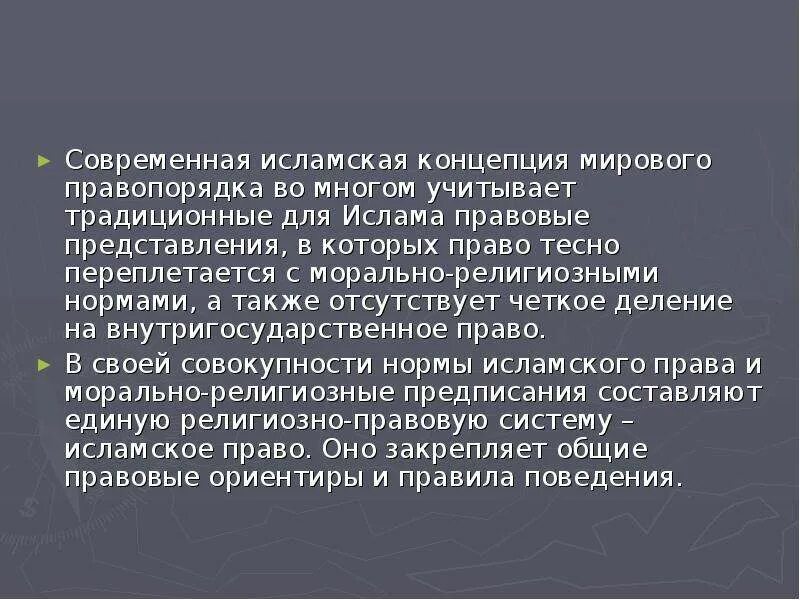 ► Современная исламская концепция мирового правопорядка во многом учитывает традиционные для Ислама правовые представления, в которых право тесно переплетается с морально-религиозными нормами, а также отсутствует четкое деление на внутригосударственное право.

► В своей совокупности нормы исламского права и морально-религиозные предписания составляют единую религиозно-правовую систему – исламское право. Оно закрепляет общие правовые ориентиры и правила поведения.